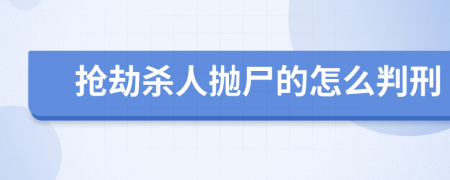 抢劫杀人抛尸的怎么判刑